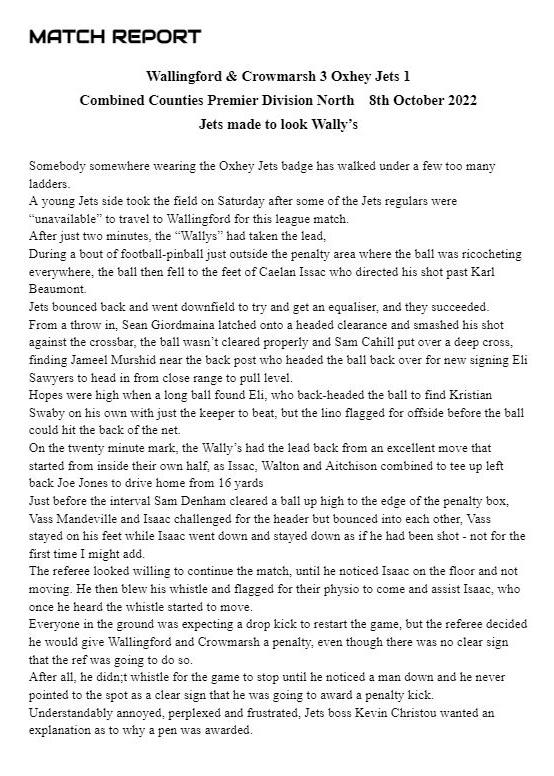 MATCH REPORT

Wallingford & Crowmarsh 3 Oxhey Jets 1

Combined Counties Premier Division North 8th October 2022

Jets made to look Wally's

Somebody somewhere wearing the Oxhey Jets badge has walked under a few too many ladders.
A young Jets side took the field on Saturday after some of the Jets regulars were "unavailable" to travel to Wallingford for this league match.
After just two minutes, the "Wallys" had taken the lead,
During a bout of football-pinball just outside the penalty area where the ball was ricocheting everywhere, the ball then fell to the feet of Caelan Issac who directed his shot past Karl Beaumont.
Jets bounced back and went downfield to try and get an equaliser, and they succeeded.
From a throw in, Sean Giordmaina latched onto a headed clearance and smashed his shot against the crossbar, the ball wasn't cleared properly and Sam Cahill put over a deep cross, finding Jameel Murshid near the back post who headed the ball back over for new signing Eli Sawyers to head in from close range to pull level.
Hopes were high when a long ball found Eli, who back-headed the ball to find Kristian Swaby on his own with just the keeper to beat, but the lino flagged for offside before the ball could hit the back of the net.
On the twenty minute mark, the Wally's had the lead back from an excellent move that started from inside their own half, as Issac, Walton and Aitchison combined to tee up left back Joe Jones to drive home from 16 yards
Just before the interval Sam Denham cleared a ball up high to the edge of the penalty box, Vass Mandeville and Isaac challenged for the header but bounced into each other, Vass stayed on his feet while Isaac went down and stayed down as if he had been shot - not for the first time I might add.
The referee looked willing to continue the match, until he noticed Isaac on the floor and not moving. He then blew his whistle and flagged for their physio to come and assist Isaac, who once he heard the whistle started to move.
Everyone in the ground was expecting a drop kick to restart the game, but the referee decided he would give Wallingford and Crowmarsh a penalty, even though there was no clear sign that the ref was going to do so.
After all, he didn;t whistle for the game to stop until he noticed a man down and he never pointed to the spot as a clear sign that he was going to award a penalty kick.
Understandably annoyed, perplexed and frustrated, Jets boss Kevin Christou wanted an explanation as to why a pen was awarded.